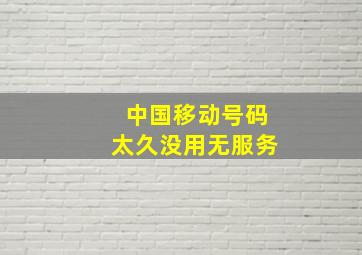 中国移动号码
太久没用无服务